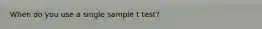 When do you use a single sample t test?